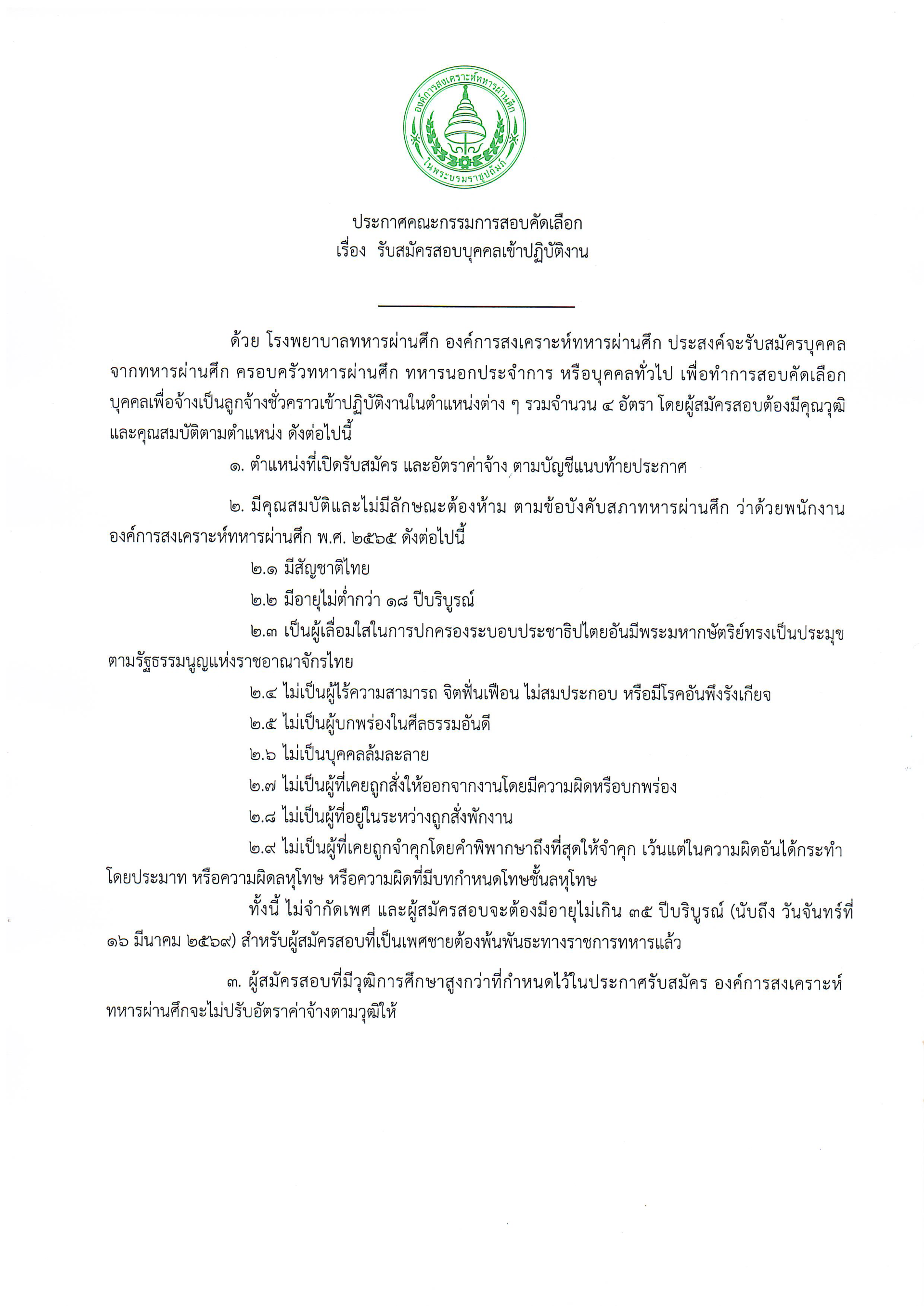 องค์การสงเคราะห์ทหารผ่านศึก ในพระบรมราชูปถัมภ์

ประกาศคณะกรรมการสอบคัดเลือก
เรื่อง รับสมัครสอบบุคคลเข้าปฏิบัติงาน

ด้วย โรงพยาบาลทหารผ่านศึก องค์การสงเคราะห์ทหารผ่านศึก ประสงค์จะรับสมัครบุคคลจากทหารผ่านศึก ครอบครัวทหารผ่านศึก ทหารนอกประจำการ หรือบุคคลทั่วไป เพื่อทำการสอบคัดเลือกบุคคลเพื่อจ้างเป็นลูกจ้างชั่วคราวเข้าปฏิบัติงานในตำแหน่งต่าง ๆ รวมจำนวน ๔ อัตรา โดยผู้สมัครสอบต้องมีคุณวุฒิและคุณสมบัติตามตำแหน่ง ดังต่อไปนี้

๑. ตำแหน่งที่เปิดรับสมัคร และอัตราค่าจ้าง ตามบัญชีแนบท้ายประกาศ

๒. มีคุณสมบัติและไม่มีลักษณะต้องห้าม ตามข้อบังคับสภาทหารผ่านศึก ว่าด้วยพนักงานองค์การสงเคราะห์ทหารผ่านศึก พ.ศ. ๒๕๖๕ ดังต่อไปนี้

๒.๑ มีสัญชาติไทย

๒.๒ มีอายุไม่ต่ำกว่า ๑๘ ปีบริบูรณ์

๒.๓ เป็นผู้เลื่อมใสในการปกครองระบอบประชาธิปไตยอันมีพระมหากษัตริย์ทรงเป็นประมุขตามรัฐธรรมนูญแห่งราชอาณาจักรไทย

๒.๔ ไม่เป็นผู้ไร้ความสามารถ จิตฟั่นเฟือน ไม่สมประกอบ หรือมีโรคอันพึงรังเกียจ

๒.๕ ไม่เป็นผู้บกพร่องในศีลธรรมอันดี

๒.๖ ไม่เป็นบุคคลล้มละลาย

๒.๗ ไม่เป็นผู้ที่เคยถูกสั่งให้ออกจากงานโดยมีความผิดหรือบกพร่อง

๒.๘ ไม่เป็นผู้ที่อยู่ในระหว่างถูกสั่งพักงาน

๒.๙ ไม่เป็นผู้ที่เคยถูกจำคุกโดยคำพิพากษาถึงที่สุดให้จำคุก เว้นแต่ในความผิดอันได้กระทำโดยประมาท หรือความผิดลหุโทษ หรือความผิดที่มีบทกำหนดโทษชั้นลหุโทษ

ทั้งนี้ ไม่จำกัดเพศ และผู้สมัครสอบจะต้องมีอายุไม่เกิน ๓๕ ปีบริบูรณ์ (นับถึง วันจันทร์ที่ ๑๖ มีนาคม ๒๕๖๙) สำหรับผู้สมัครสอบที่เป็นเพศชายต้องพ้นพันธะทางราชการทหารแล้ว

๓. ผู้สมัครสอบที่มีวุฒิการศึกษาสูงกว่าที่กำหนดไว้ในประกาศรับสมัคร องค์การสงเคราะห์ทหารผ่านศึกจะไม่ปรับอัตราค่าจ้างตามวุฒิให้